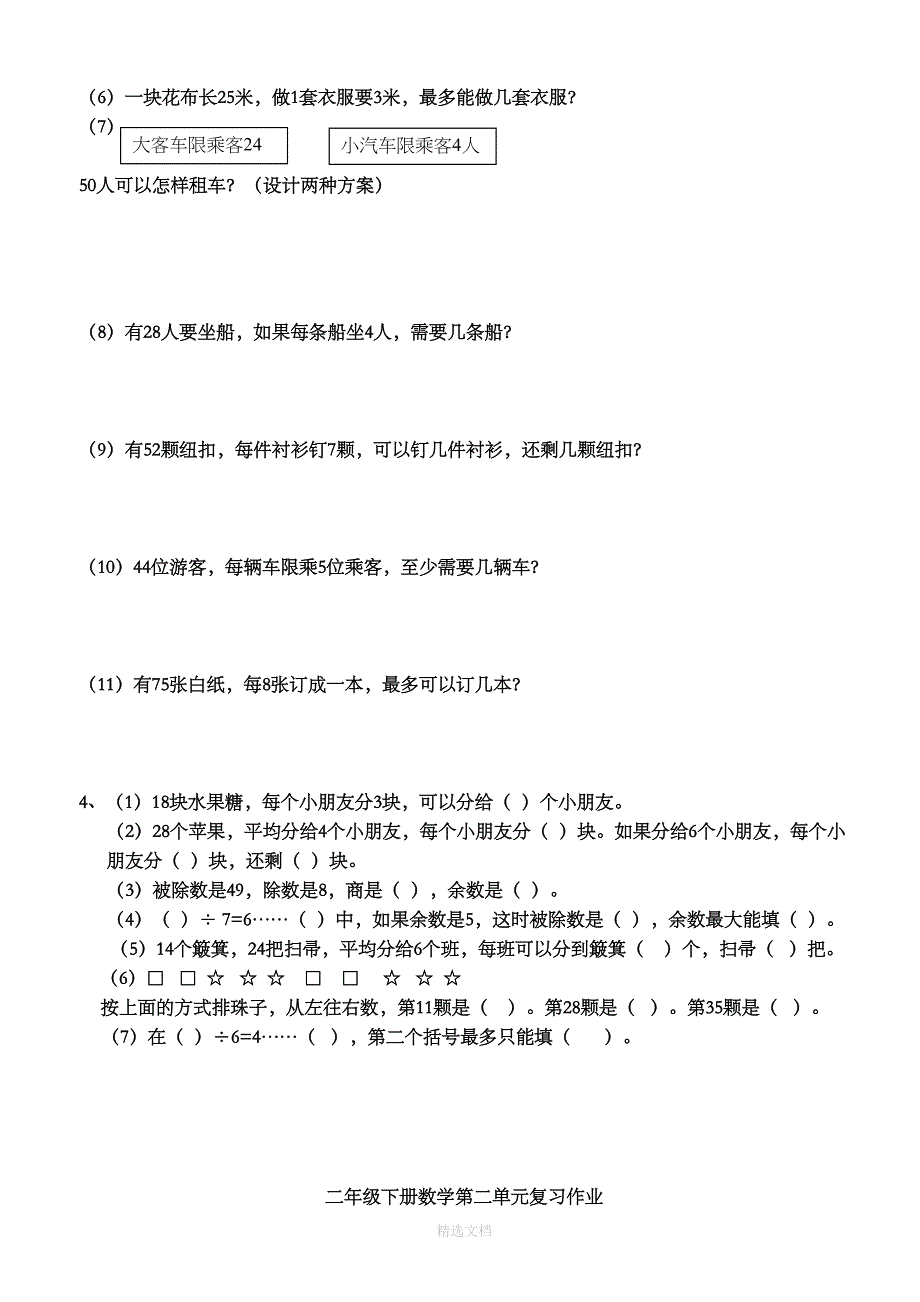 （6）一块花布长25米，做1套衣服要3米，最多能做几套衣服？

（7）

大客车限乘客24

小汽车限乘客4人

50人可以怎样租车？（设计两种方案）

（8）有28人要坐船，如果每条船坐4人，需要几条船？

（9）有52颗纽扣，每件衬衫钉7颗，可以钉几件衬衫，还剩几颗纽扣？

（10）44位游客，每辆车限乘5位乘客，至少需要几辆车？

（11）有75张白纸，每8张订成一本，最多可以订几本？

4、（1）18块水果糖，每个小朋友分3块，可以分给（ ）个小朋友。

（2）28个苹果，平均分给4个小朋友，每个小朋友分（ ）块。如果分给6个小朋友，每个小朋友分（ ）块，还剩（ ）块。

（3）被除数是49，除数是8，商是（ ），余数是（ ）。

（4）（ ）÷ 7=6……（ ）中，如果余数是5，这时被除数是（ ），余数最大能填（ ）。

（5）14个簸箕，24把扫帚，平均分给6个班，每班可以分到簸箕（ ）个，扫帚（ ）把。

（6）□ □ ☆ ☆ ☆ □ □ ☆ ☆ ☆

按上面的方式排珠子，从左往右数，第11颗是（ ）。第28颗是（ ）。第35颗是（ ）。

（7）在（ ）÷6=4……（ ），第二个括号最多只能填（ ）。

二年级下册数学第二单元复习作业

精选文档